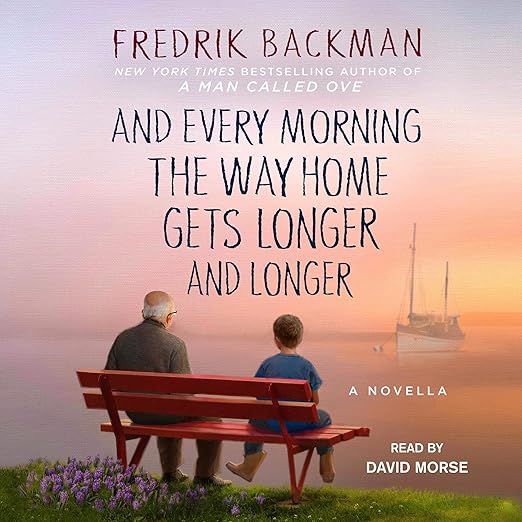 FREDRIK BACKMAN
NEW YORK TIMES BESTSELLING AUTHOR OF
A MAN CALLED OVE

AND EVERY MORNING THE WAY HOME GETS LONGER AND LONGER

A NOVELLA

READ BY
DAVID MORSE